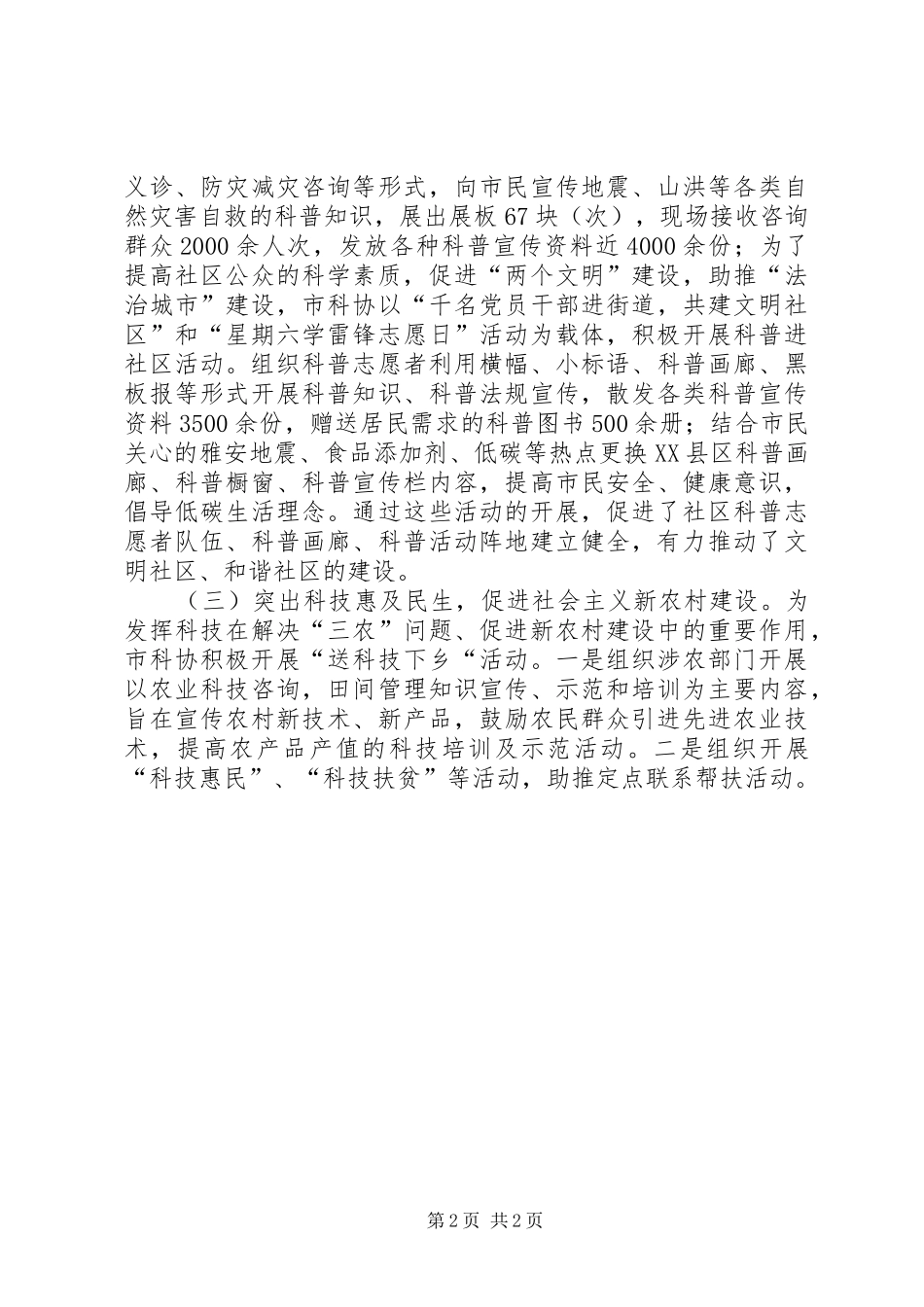 义诊、防灾减灾咨询等形式，向市民宣传地震、山洪等各类自然灾害自救的科普知识，展出展板67块（次），现场接收咨询群众2000余人次，发放各种科普宣传资料近4000余份；为了提高社区公众的科学素质，促进“两个文明”建设，助推“法治城市”建设，市科协以“千名党员干部进街道，共建文明社区”和“星期六学雷锋志愿日”活动为载体，积极开展科普进社区活动。组织科普志愿者利用横幅、小标语、科普画廊、黑板报等形式开展科普知识、科普法规宣传，散发各类科普宣传资料3500余份，赠送居民需求的科普图书500余册；结合市民关心的雅安地震、食品添加剂、低碳等热点更换XX县区科普画廊、科普橱窗、科普宣传栏内容，提高市民安全、健康意识，倡导低碳生活理念。通过这些活动的开展，促进了社区科普志愿者队伍、科普画廊、科普活动阵地建立健全，有力推动了文明社区、和谐社区的建设。

（三）突出科技惠及民生，促进社会主义新农村建设。为发挥科技在解决“三农”问题、促进新农村建设中的重要作用，市科协积极开展“送科技下乡“活动。一是组织涉农部门开展以农业科技咨询，田间管理知识宣传、示范和培训为主要内容，旨在宣传农村新技术、新产品，鼓励农民群众引进先进农业技术，提高农产品产值的科技培训及示范活动。二是组织开展“科技惠民”、“科技扶贫”等活动，助推定点联系帮扶活动。

第2页 共2页